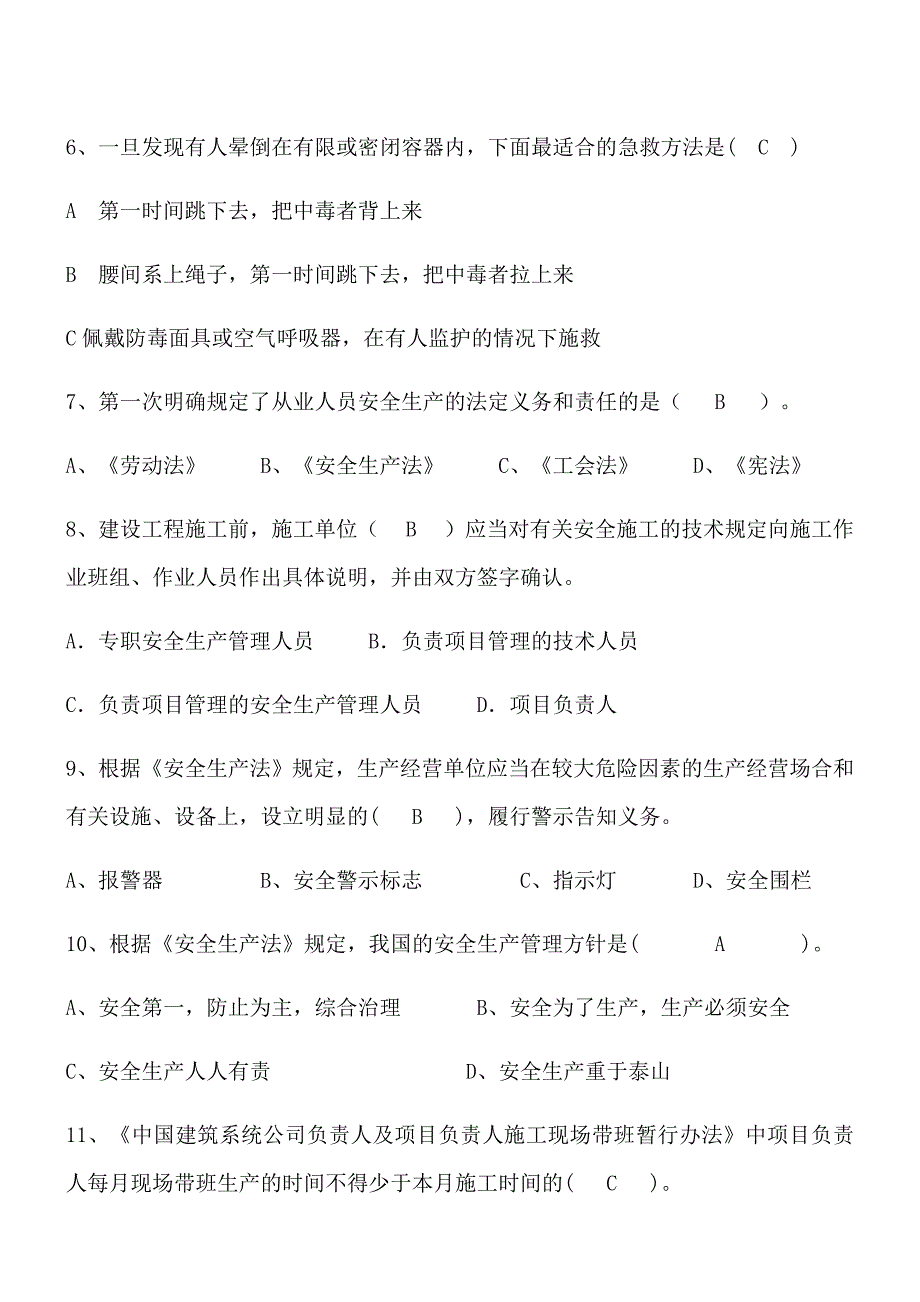 6、一旦发现有人晕倒在有限或密闭容器内，下面最适合的急救方法是（ C ）

A 第一时间跳下去，把中毒者背上来

B 腰间系上绳子，第一时间跳下去，把中毒者拉上来

C 佩戴防毒面具或空气呼吸器，在有人监护的情况下施救

7、第一次明确规定了从业人员安全生产的法定义务和责任的是（ B ）。

A、《劳动法》 B、《安全生产法》 C、《工会法》 D、《宪法》

8、建设工程施工前，施工单位（ B ）应当对有关安全施工的技术规定向施工作业班组、作业人员作出具体说明，并由双方签字确认。

A．专职安全生产管理人员 B．负责项目管理的技术人员

C．负责项目管理的安全生产管理人员 D．项目负责人

9、根据《安全生产法》规定，生产经营单位应当在较大危险因素的生产经营场合和有关设施、设备上，设立明显的（ B ），履行警示告知义务。

A、报警器 B、安全警示标志 C、指示灯 D、安全围栏

10、根据《安全生产法》规定，我国的安全生产管理方针是（ A ）。

A、安全第一，防止为主，综合治理 B、安全为了生产，生产必须安全

C、安全生产人人有责 D、安全生产重于泰山

11、《中国建筑系统公司负责人及项目负责人施工现场带班暂行办法》中项目负责人每月现场带班生产的时间不得少于本月施工时间的（ C ）。